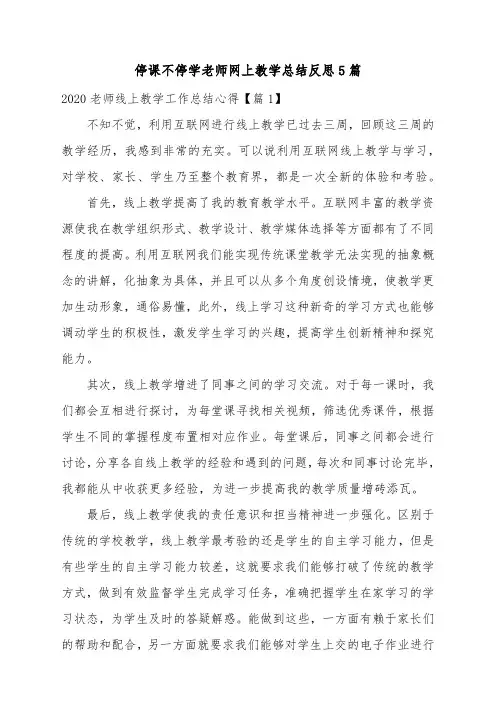 停课不停学老师网上教学总结反思5篇

2020老师线上教学工作总结心得【篇1】

不知不觉，利用互联网进行线上教学已过去三周，回顾这三周的教学经历，我感到非常的充实。可以说利用互联网线上教学与学习，对学校、家长、学生乃至整个教育界，都是一次全新的体验和考验。

首先，线上教学提高了我的教育教学水平。互联网丰富的教学资源使我在教学组织形式、教学设计、教学媒体选择等方面都有了不同程度的提高。利用互联网我们能实现传统课堂教学无法实现的抽象概念的讲解，化抽象为具体，并且可以从多个角度创设情境，使教学更加生动形象，通俗易懂，此外，线上学习这种新奇的学习方式也能够调动学生的积极性，激发学生学习的兴趣，提高学生创新精神和探究能力。

其次，线上教学增进了同事之间的学习交流。对于每一课时，我们都会互相进行探讨，为每堂课寻找相关视频，筛选优秀课件，根据学生不同的掌握程度布置相对应作业。每堂课后，同事之间都会进行讨论，分享各自线上教学的经验和遇到的问题，每次和同事讨论完毕，我都能从中收获更多经验，为进一步提高我的教学质量增砖添瓦。

最后，线上教学使我的责任意识和担当精神进一步强化。区别于传统的学校教学，线上教学最考验的还是学生的自主学习能力，但是有些学生的自主学习能力较差，这就要求我们能够打破了传统的教学方式，做到有效监督学生完成学习任务，准确把握学生在家学习的学习状态，为学生及时的答疑解惑。能做到这些，一方面有赖于家长们的帮助和配合，另一方面就要求我们能够对学生上交的电子作业进行